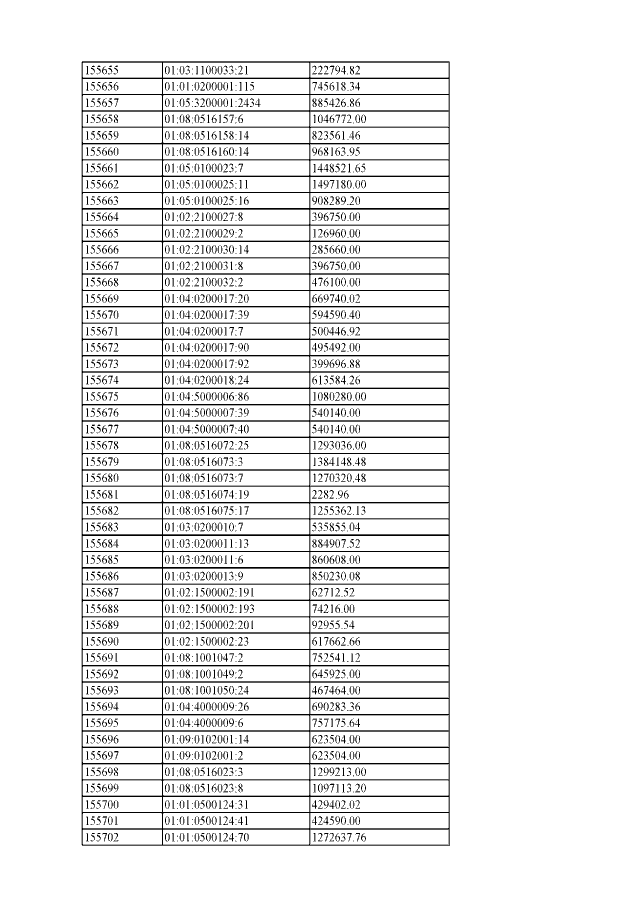 | 155655 | 01:03:1100033:21 | 222794.82 |
|---|---|---|
| 155656 | 01:01:0200001:115 | 745618.34 |
| 155657 | 01:05:3200001:2434 | 885426.86 |
| 155658 | 01:08:0516157:6 | 1046772.00 |
| 155659 | 01:08:0516158:14 | 823561.46 |
| 155660 | 01:08:0516160:14 | 968163.95 |
| 155661 | 01:05:0100023:7 | 1448521.65 |
| 155662 | 01:05:0100025:11 | 1497180.00 |
| 155663 | 01:05:0100025:16 | 908289.20 |
| 155664 | 01:02:2100027:8 | 396750.00 |
| 155665 | 01:02:2100029:2 | 126960.00 |
| 155666 | 01:02:2100030:14 | 285660.00 |
| 155667 | 01:02:2100031:8 | 396750.00 |
| 155668 | 01:02:2100032:2 | 476100.00 |
| 155669 | 01:04:0200017:20 | 669740.02 |
| 155670 | 01:04:0200017:39 | 594590.40 |
| 155671 | 01:04:0200017:7 | 500446.92 |
| 155672 | 01:04:0200017:90 | 495492.00 |
| 155673 | 01:04:0200017:92 | 399696.88 |
| 155674 | 01:04:0200018:24 | 613584.26 |
| 155675 | 01:04:5000006:86 | 1080280.00 |
| 155676 | 01:04:5000007:39 | 540140.00 |
| 155677 | 01:04:5000007:40 | 540140.00 |
| 155678 | 01:08:0516072:25 | 1293036.00 |
| 155679 | 01:08:0516073:3 | 1384148.48 |
| 155680 | 01:08:0516073:7 | 1270320.48 |
| 155681 | 01:08:0516074:19 | 2282.96 |
| 155682 | 01:08:0516075:17 | 1255362.13 |
| 155683 | 01:03:0200010:7 | 535855.04 |
| 155684 | 01:03:0200011:13 | 884907.52 |
| 155685 | 01:03:0200011:6 | 860608.00 |
| 155686 | 01:03:0200013:9 | 850230.08 |
| 155687 | 01:02:1500002:191 | 62712.52 |
| 155688 | 01:02:1500002:193 | 74216.00 |
| 155689 | 01:02:1500002:201 | 92955.54 |
| 155690 | 01:02:1500002:23 | 617662.66 |
| 155691 | 01:08:1001047:2 | 752541.12 |
| 155692 | 01:08:1001049:2 | 645925.00 |
| 155693 | 01:08:1001050:24 | 467464.00 |
| 155694 | 01:04:4000009:26 | 690283.36 |
| 155695 | 01:04:4000009:6 | 757175.64 |
| 155696 | 01:09:0102001:14 | 623504.00 |
| 155697 | 01:09:0102001:2 | 623504.00 |
| 155698 | 01:08:0516023:3 | 1299213.00 |
| 155699 | 01:08:0516023:8 | 1097113.20 |
| 155700 | 01:01:0500124:31 | 429402.02 |
| 155701 | 01:01:0500124:41 | 424590.00 |
| 155702 | 01:01:0500124:70 | 1272637.76 |